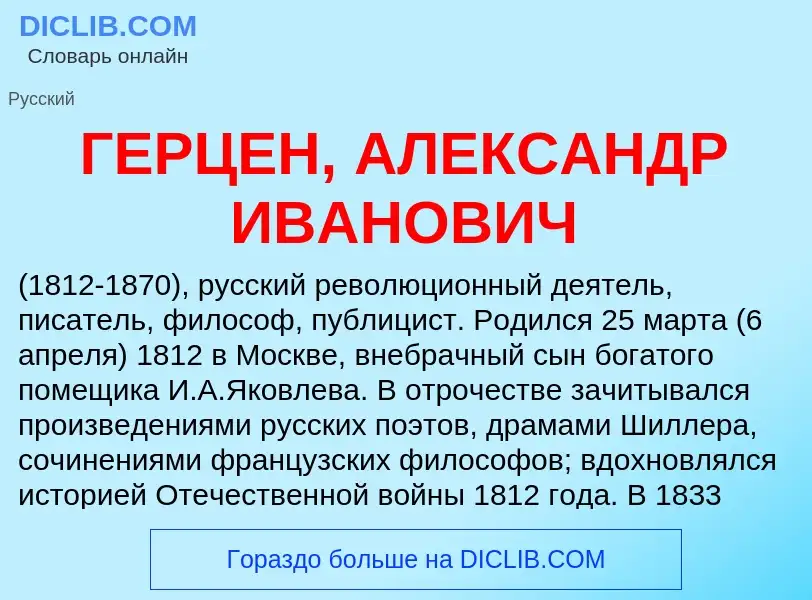 DICLIB.COM
Словарь онлайн

Русский

ГЕРЦЕН, АЛЕКСАНДР ИВАНОВИЧ

(1812-1870), русский революционный деятель, писатель, философ, публицист. Родился 25 марта (6 апреля) 1812 в Москве, внебрачный сын богатого помещика И.А.Яковлева. В отрочестве зачитывался произведениями русских поэтов, драмами Шиллера, сочинениями французских философов; вдохновлялся историей Отечественной войны 1812 года. В 1833

Гораздо больше на DICLIB.COM